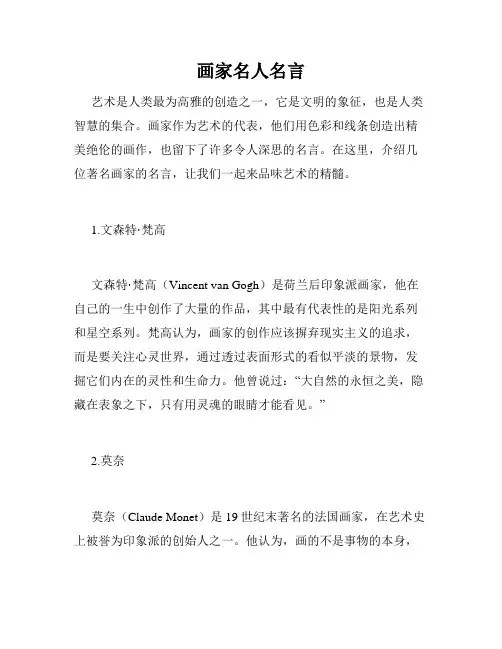 画家名人名言

艺术是人类最为高雅的创造之一，它是文明的象征，也是人类智慧的集合。画家作为艺术的代表，他们用色彩和线条创造出精美绝伦的画作，也留下了许多令人深思的名言。在这里，介绍几位著名画家的名言，让我们一起来品味艺术的精髓。

1.文森特·梵高

文森特·梵高（Vincent van Gogh）是荷兰后印象派画家，他在自己的一生中创作了大量的作品，其中最有代表性的是阳光系列和星空系列。梵高认为，画家的创作应该摒弃现实主义的追求，而是要关注心灵世界，通过透过表面形式的看似平淡的景物，发掘它们内在的灵性和生命力。他曾说过：“大自然的永恒之美，隐藏在表象之下，只有用灵魂的眼睛才能看见。”

2.莫奈

莫奈（Claude Monet）是 19 世纪末著名的法国画家，在艺术史上被誉为印象派的创始人之一。他认为，画的不是事物的本身，